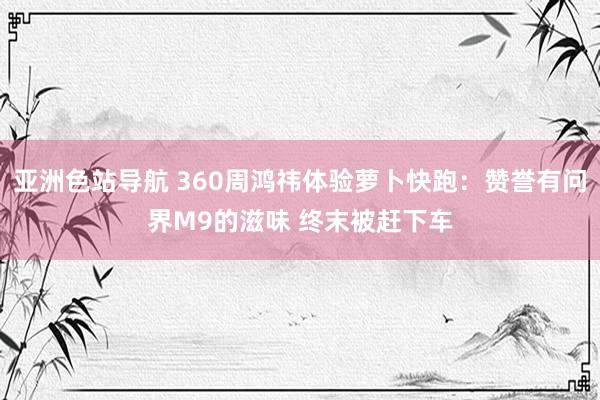 亚洲色站导航 360周鸿祎体验萝卜快跑：赞誉有问界M9的滋味 终末被赶下车